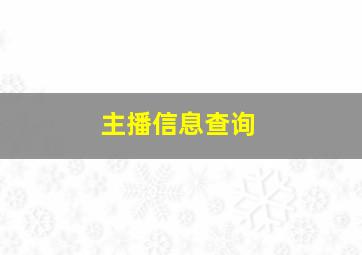 主播信息查询